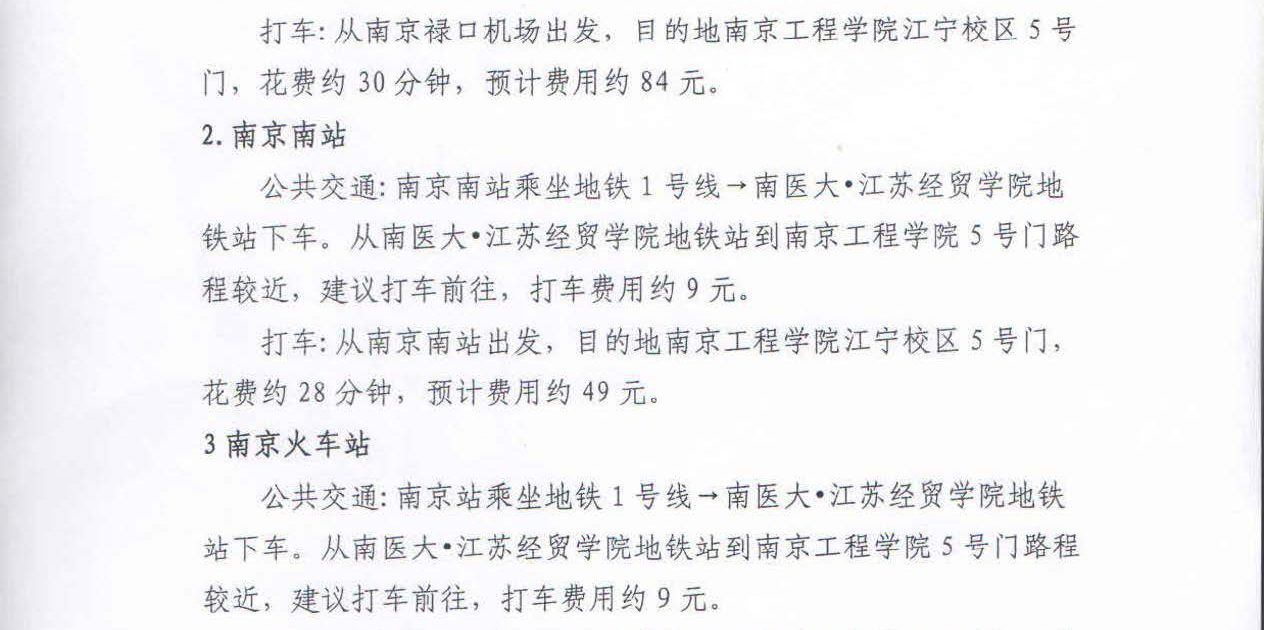 打车: 从南京禄口机场出发，目的地南京工程学院江宁校区 5 号门，花费约 30 分钟，预计费用约 84 元。

2. 南京南站

公共交通: 南京南站乘坐地铁 1 号线→南医大•江苏经贸学院地铁站下车。从南医大•江苏经贸学院地铁站到南京工程学院 5 号门路程较近，建议打车前往，打车费用约 9 元。

打车: 从南京南站出发，目的地南京工程学院江宁校区 5 号门，花费约 28 分钟，预计费用约 49 元。

3 南京火车站

公共交通: 南京站乘坐地铁 1 号线→南医大•江苏经贸学院地铁站下车。从南医大•江苏经贸学院地铁站到南京工程学院 5 号门路程较近，建议打车前往，打车费用约 9 元。